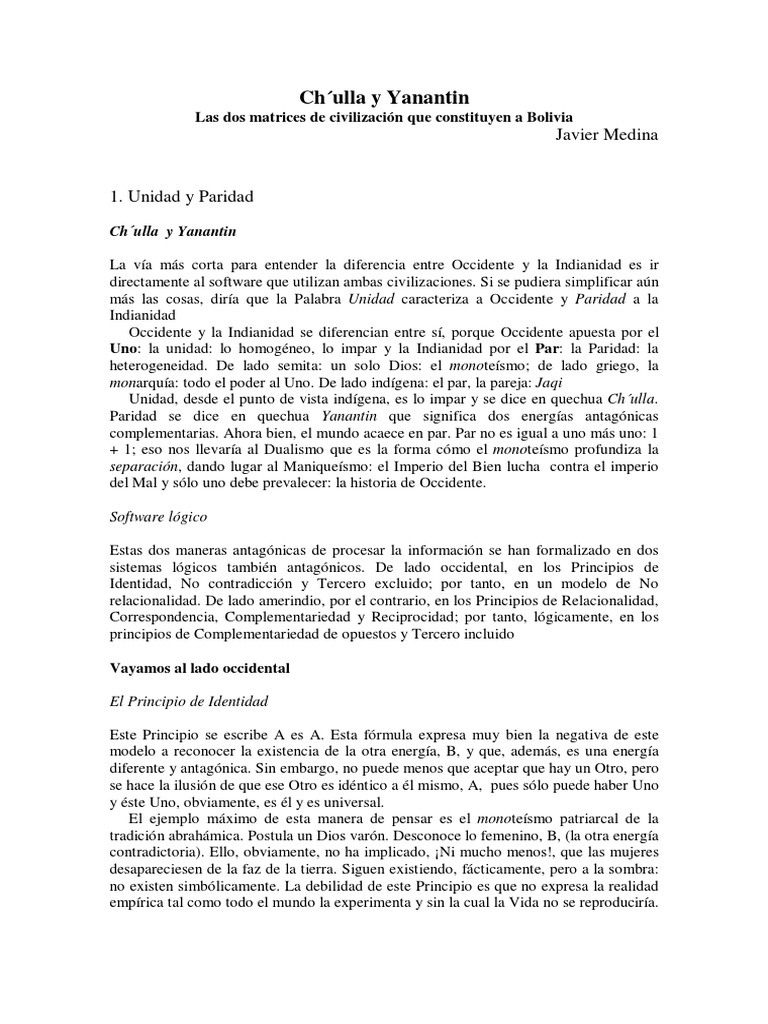 Ch´ulla y Yanantin

Las dos matrices de civilización que constituyen a Bolivia

Javier Medina

1. Unidad y Paridad

Ch´ulla y Yanantin

La vía más corta para entender la diferencia entre Occidente y la Indianidad es ir directamente al software que utilizan ambas civilizaciones. Si se pudiera simplificar aún más las cosas, diría que la Palabra Unidad caracteriza a Occidente y Paridad a la Indianidad

Occidente y la Indianidad se diferencian entre sí, porque Occidente apuesta por el Uno: la unidad: lo homogéneo, lo impar y la Indianidad por el Par: la Paridad: la heterogeneidad. De lado semita: un solo Dios: el monoteísmo; de lado griego, la monarquía: todo el poder al Uno. De lado indígena: el par, la pareja: Jaqi

Unidad, desde el punto de vista indígena, es lo impar y se dice en quechua Ch´ulla. Paridad se dice en quechua Yanantin que significa dos energías antagónicas complementarias. Ahora bien, el mundo acaece en par. Par no es igual a uno más uno: 1 + 1; eso nos llevaría al Dualismo que es la forma cómo el monoteísmo profundiza la separación, dando lugar al Maniqueísmo: el Imperio del Bien lucha contra el imperio del Mal y sólo uno debe prevalecer: la historia de Occidente.

Software lógico

Estas dos maneras antagónicas de procesar la información se han formalizado en dos sistemas lógicos también antagónicos. De lado occidental, en los Principios de Identidad, No contradicción y Tercero excluido; por tanto, en un modelo de No relacionalidad. De lado amerindio, por el contrario, en los Principios de Relacionalidad, Correspondencia, Complementariedad y Reciprocidad; por tanto, lógicamente, en los principios de Complementariedad de opuestos y Tercero incluido

Vayamos al lado occidental

El Principio de Identidad

Este Principio se escribe A es A. Esta fórmula expresa muy bien la negativa de este modelo a reconocer la existencia de la otra energía, B, y que, además, es una energía diferente y antagónica. Sin embargo, no puede menos que aceptar que hay un Otro, pero se hace la ilusión de que ese Otro es idéntico a él mismo, A, pues sólo puede haber Uno y éste Uno, obviamente, es él y es universal.

El ejemplo máximo de esta manera de pensar es el monoteísmo patriarcal de la tradición abrahámica. Postula un Dios varón. Desconoce lo femenino, B, (la otra energía contradictoria). Ello, obviamente, no ha implicado, ¡Ni mucho menos!, que las mujeres desapareciesen de la faz de la tierra. Siguen existiendo, fácticamente, pero a la sombra: no existen simbólicamente. La debilidad de este Principio es que no expresa la realidad empírica tal como todo el mundo la experimenta y sin la cual la Vida no se reproduciría.